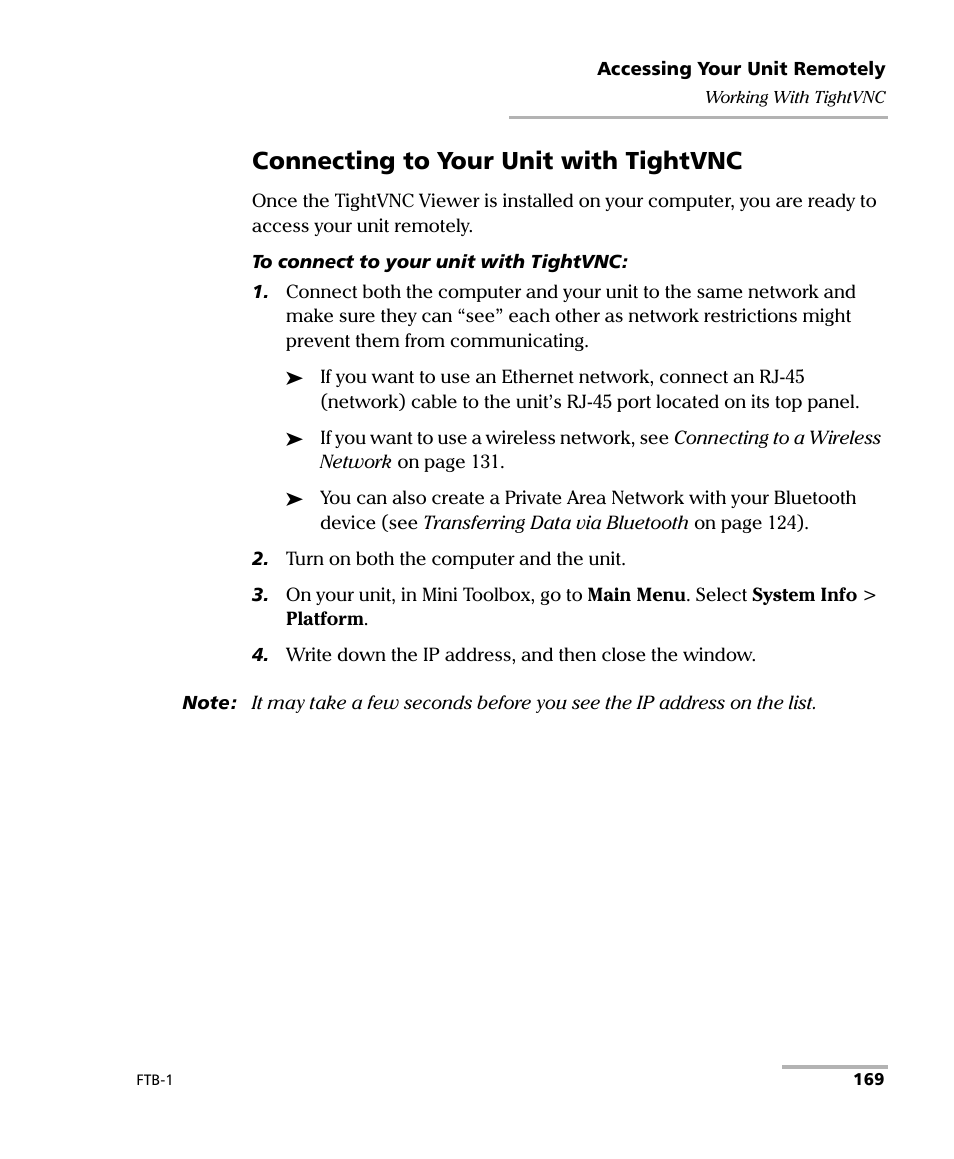 Accessing Your Unit Remotely
Working With TightVNC

Connecting to Your Unit with TightVNC

Once the TightVNC Viewer is installed on your computer, you are ready to access your unit remotely.

To connect to your unit with TightVNC:

1. Connect both the computer and your unit to the same network and make sure they can “see” each other as network restrictions might prevent them from communicating.

➤ If you want to use an Ethernet network, connect an RJ-45 (network) cable to the unit’s RJ-45 port located on its top panel.

➤ If you want to use a wireless network, see Connecting to a Wireless Network on page 131.

➤ You can also create a Private Area Network with your Bluetooth device (see Transferring Data via Bluetooth on page 124).

2. Turn on both the computer and the unit.

3. On your unit, in Mini Toolbox, go to Main Menu. Select System Info > Platform.

4. Write down the IP address, and then close the window.

Note: It may take a few seconds before you see the IP address on the list.

FTB-1

169